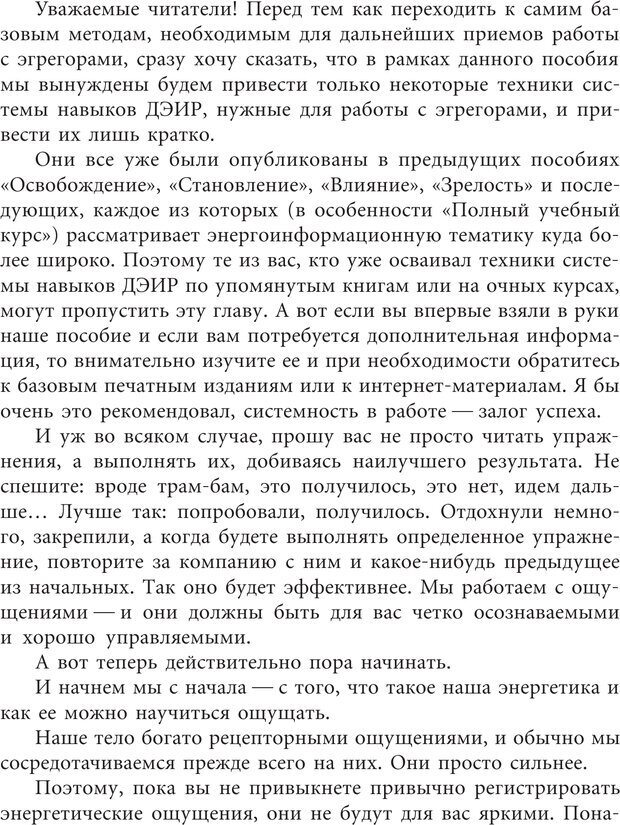 Уважаемые читатели! Перед тем как переходить к самим базовым методам, необходимым для дальнейших приемов работы с эгрегорами, сразу хочу сказать, что в рамках данного пособия мы вынуждены будем привести только некоторые техники системы навыков ДЭИР, нужные для работы с эгрегорами, и привести их лишь кратко.

Они все уже были опубликованы в предыдущих пособиях «Освобождение», «Становление», «Влияние», «Зрелость» и последующих, каждое из которых (в особенности «Полный учебный курс») рассматривает энергоинформационную тематику куда более широко. Поэтому те из вас, кто уже осваивал техники системы навыков ДЭИР по упомянутым книгам или на очных курсах, могут пропустить эту главу. А вот если вы впервые взяли в руки наше пособие и если вам потребуется дополнительная информация, то внимательно изучите ее и при необходимости обратитесь к базовым печатным изданиям или к интернет-материалам. Я бы очень это рекомендовал, системность в работе — залог успеха.

И уж во всяком случае, прошу вас не просто читать упражнения, а выполнять их, добиваясь наилучшего результата. Не спешите: вроде трам-бам, это получилось, это нет, идем дальше… Лучше так: попробовали, получилось. Отдохнули немного, закрепили, а когда будете выполнять определенное упражнение, повторите за компанию с ним и какое-нибудь предыдущее из начальных. Так оно будет эффективнее. Мы работаем с ощущениями — и они должны быть для вас четко осознаваемыми и хорошо управляемыми.

А вот теперь действительно пора начинать.

И начнем мы с начала — с того, что такое наша энергетика и как ее можно научиться ощущать.

Наше тело богато рецепторными ощущениями, и обычно мы сосредотачиваемся прежде всего на них. Они просто сильнее.

Поэтому, пока вы не привыкнете привычно регистрировать энергетические ощущения, они не будут для вас яркими. Пона-